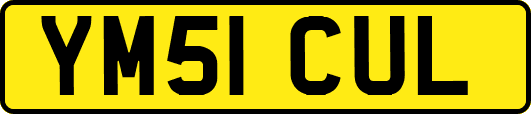 YM51 CUL